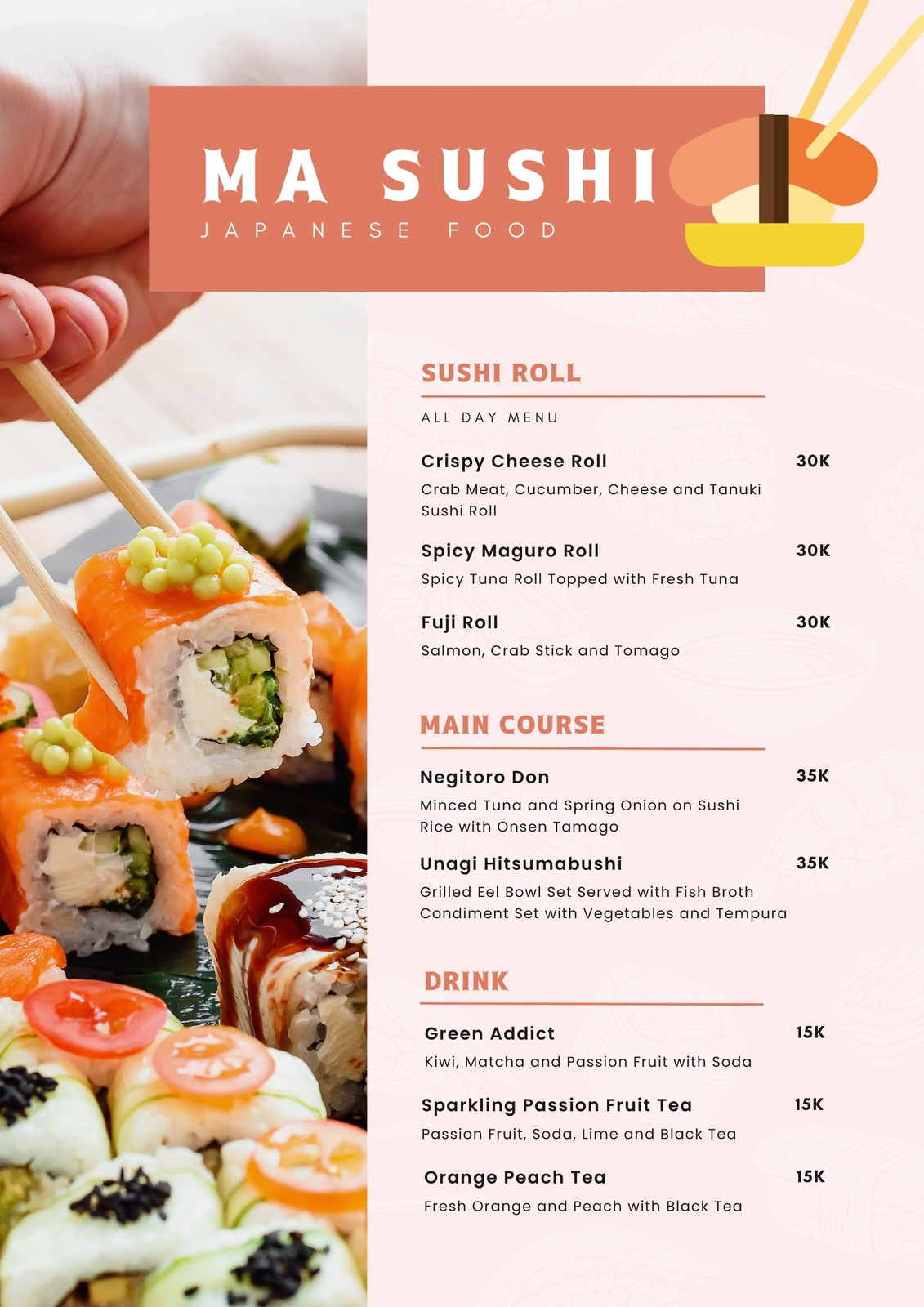 MA SUSHI
JAPANESE FOOD

SUSHI ROLL
ALL DAY MENU

Crispy Cheese Roll 30K
Crab Meat, Cucumber, Cheese and Tanuki Sushi Roll

Spicy Maguro Roll 30K
Spicy Tuna Roll Topped with Fresh Tuna

Fuji Roll 30K
Salmon, Crab Stick and Tomago

MAIN COURSE

Negitoro Don 35K
Minced Tuna and Spring Onion on Sushi Rice with Onsen Tamago

Unagi Hitsumabushi 35K
Grilled Eel Bowl Set Served with Fish Broth Condiment Set with Vegetables and Tempura

DRINK

Green Addict 15K
Kiwi, Matcha and Passion Fruit with Soda

Sparkling Passion Fruit Tea 15K
Passion Fruit, Soda, Lime and Black Tea

Orange Peach Tea 15K
Fresh Orange and Peach with Black Tea